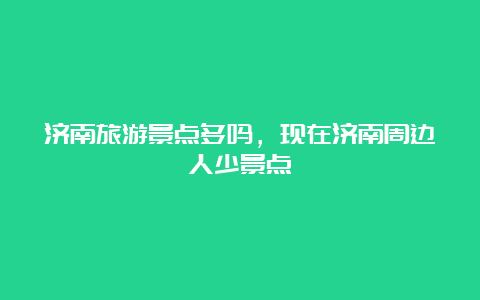 济南旅游景点多吗，现在济南周边人少景点